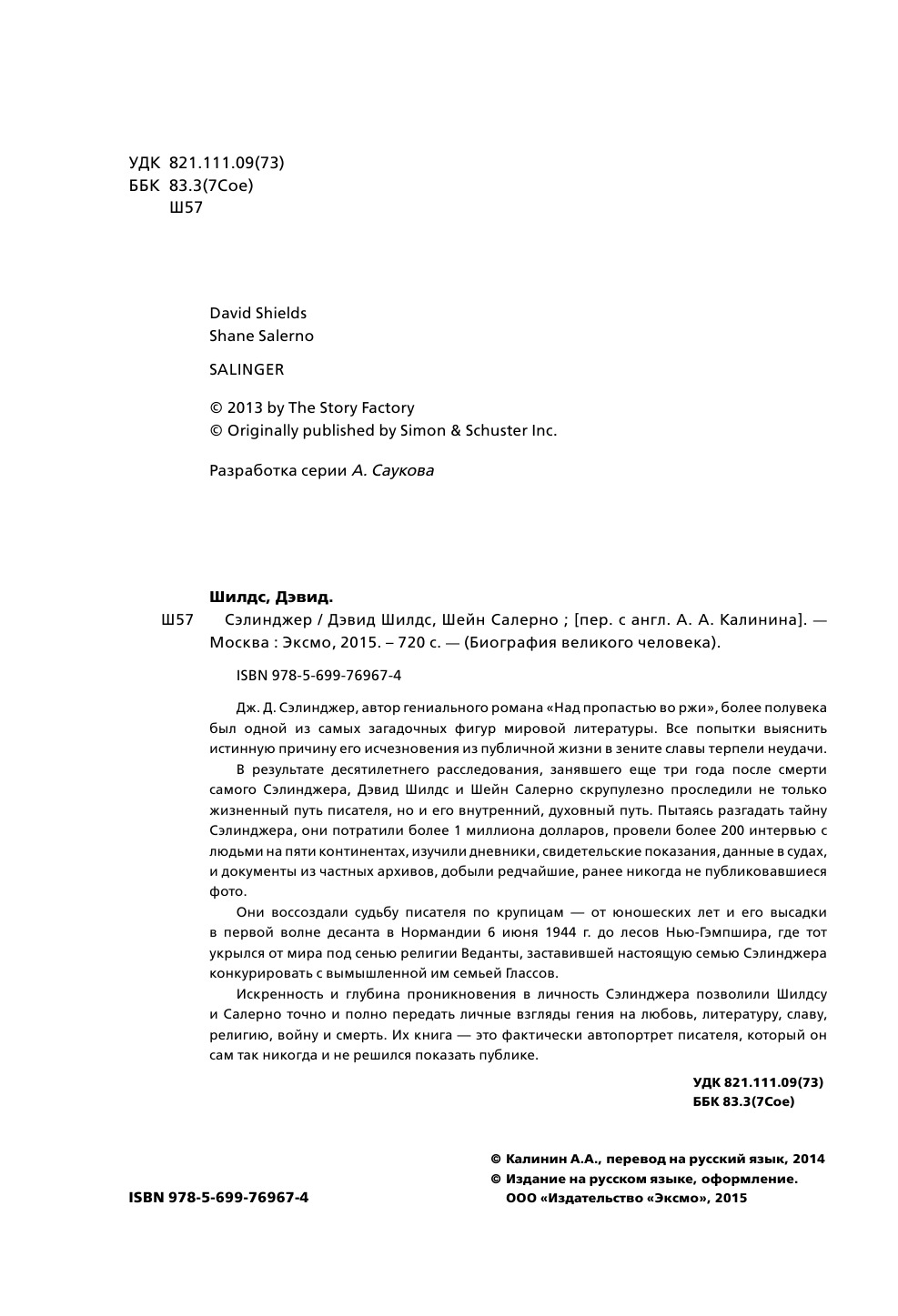 УДК 821.111.09(73)
ББК 83.3(7Сое)
Ш57

David Shields
Shane Salerno

SALINGER

© 2013 by The Story Factory
© Originally published by Simon & Schuster Inc.

Разработка серии А. Саукова

Шилдс, Дэвид.

Ш57 Сэлинджер / Дэвид Шилдс, Шейн Салерно ; [пер. с англ. А. А. Калинина]. — Москва : Эксмо, 2015. – 720 с. — (Биография великого человека).

ISBN 978-5-699-76967-4

Дж. Д. Сэлинджер, автор гениального романа «Над пропастью во ржи», более полувека был одной из самых загадочных фигур мировой литературы. Все попытки выяснить истинную причину его исчезновения из публичной жизни в зените славы терпели неудачи.

В результате десятилетнего расследования, занявшего еще три года после смерти самого Сэлинджера, Дэвид Шилдс и Шейн Салерно скрупулезно проследили не только жизненный путь писателя, но и его внутренний, духовный путь. Пытаясь разгадать тайну Сэлинджера, они потратили более 1 миллиона долларов, провели более 200 интервью с людьми на пяти континентах, изучили дневники, свидетельские показания, данные в судах, и документы из частных архивов, добыли редчайшие, ранее никогда не публиковавшиеся фото.

Они воссоздали судьбу писателя по крупицам — от юношеских лет и его высадки в первой волне десанта в Нормандии 6 июня 1944 г. до лесов Нью-Гэмпшира, где тот укрылся от мира под сенью религии Веданты, заставившей настоящую семью Сэлинджера конкурировать с вымышленной им семьей Глассов.

Искренность и глубина проникновения в личность Сэлинджера позволили Шилдсу и Салерно точно и полно передать личные взгляды гения на любовь, литературу, славу, религию, войну и смерть. Их книга — это фактически автопортрет писателя, который он сам так никогда и не решился показать публике.

УДК 821.111.09(73)
ББК 83.3(7Сое)

© Калинин А.А., перевод на русский язык, 2014
© Издание на русском языке, оформление. ООО «Издательство «Эксмо», 2015

ISBN 978-5-699-76967-4